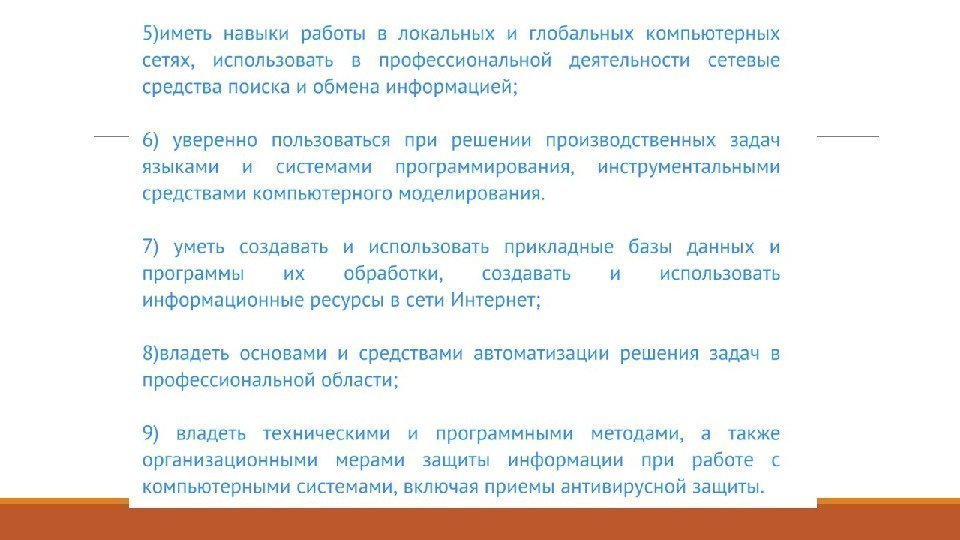 5)иметь навыки работы в локальных и глобальных компьютерных сетях, использовать в профессиональной деятельности сетевые средства поиска и обмена информацией;

6) уверенно пользоваться при решении производственных задач языками и системами программирования, инструментальными средствами компьютерного моделирования.

7) уметь создавать и использовать прикладные базы данных и программы их обработки, создавать и использовать информационные ресурсы в сети Интернет;

8)владеть основами и средствами автоматизации решения задач в профессиональной области;

9) владеть техническими и программными методами, а также организационными мерами защиты информации при работе с компьютерными системами, включая приемы антивирусной защиты.